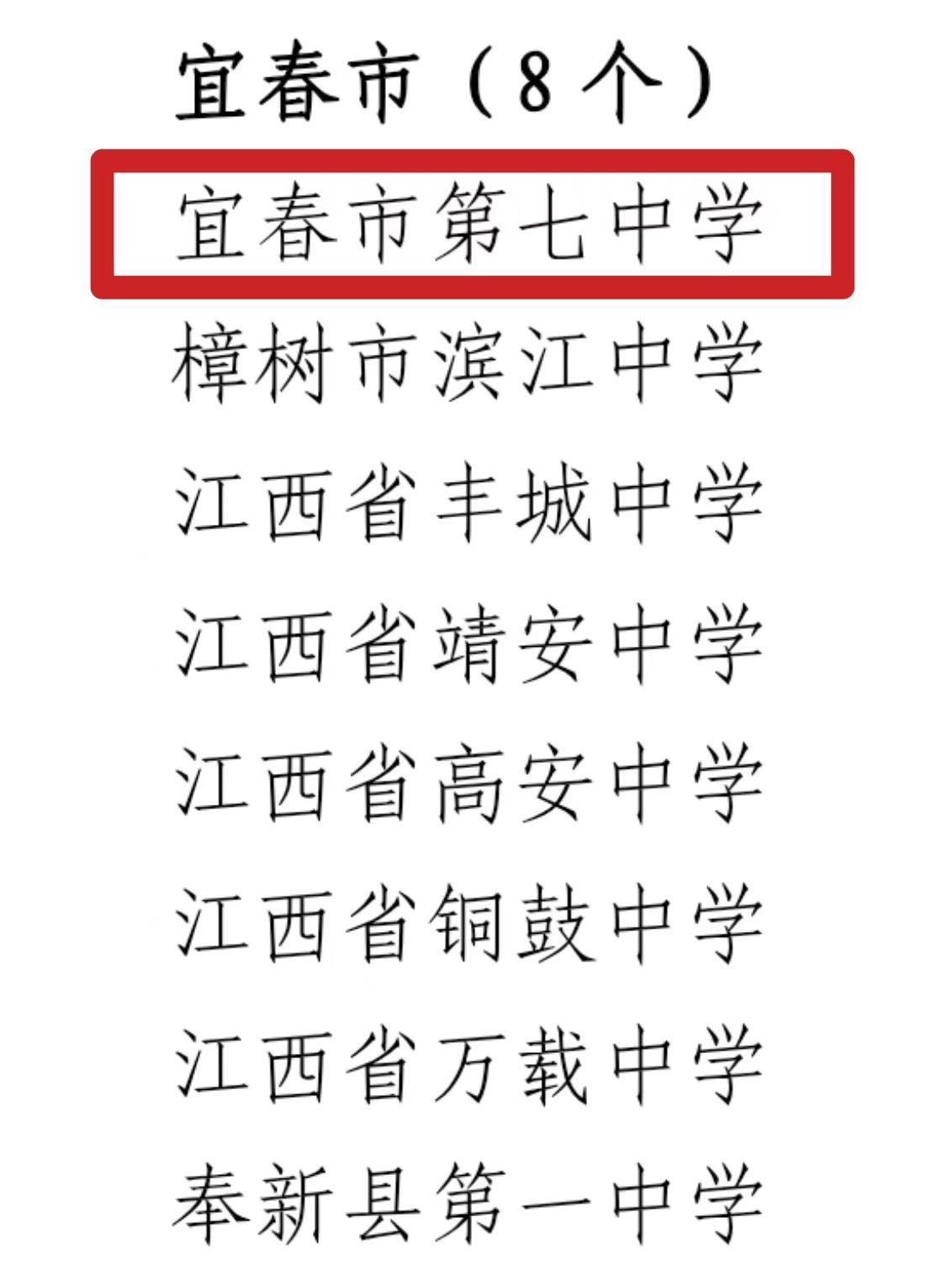 宜春市（8个）

宜春市第七中学

樟树市滨江中学

江西省丰城中学

江西省靖安中学

江西省高安中学

江西省铜鼓中学

江西省万载中学

奉新县第一中学